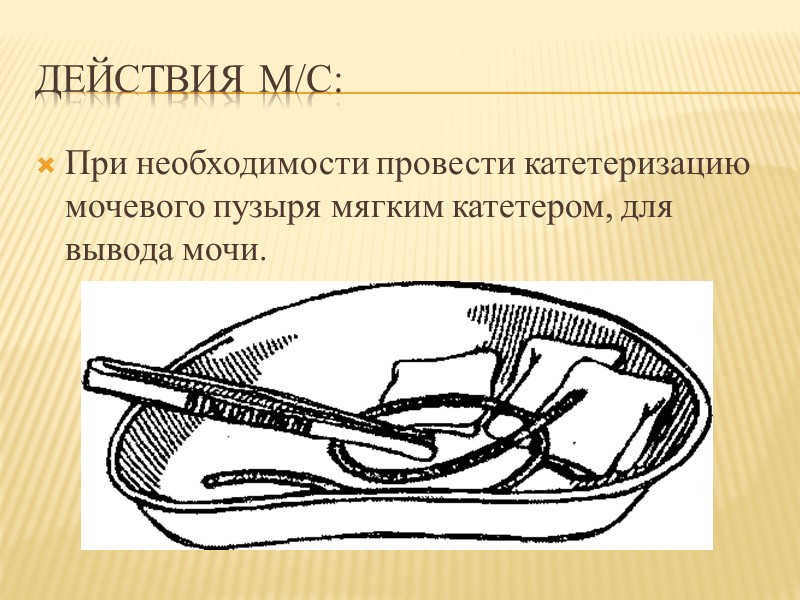 ДЕЙСТВИЯ М/С:

При необходимости провести катетеризацию мочевого пузыря мягким катетером, для вывода мочи.